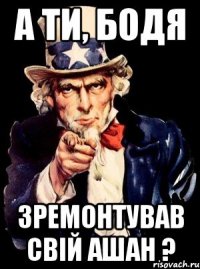 А ТИ, БОДЯ

ЗРЕМОНТУВАВ СВІЙ АШАН ?

risovach.ru